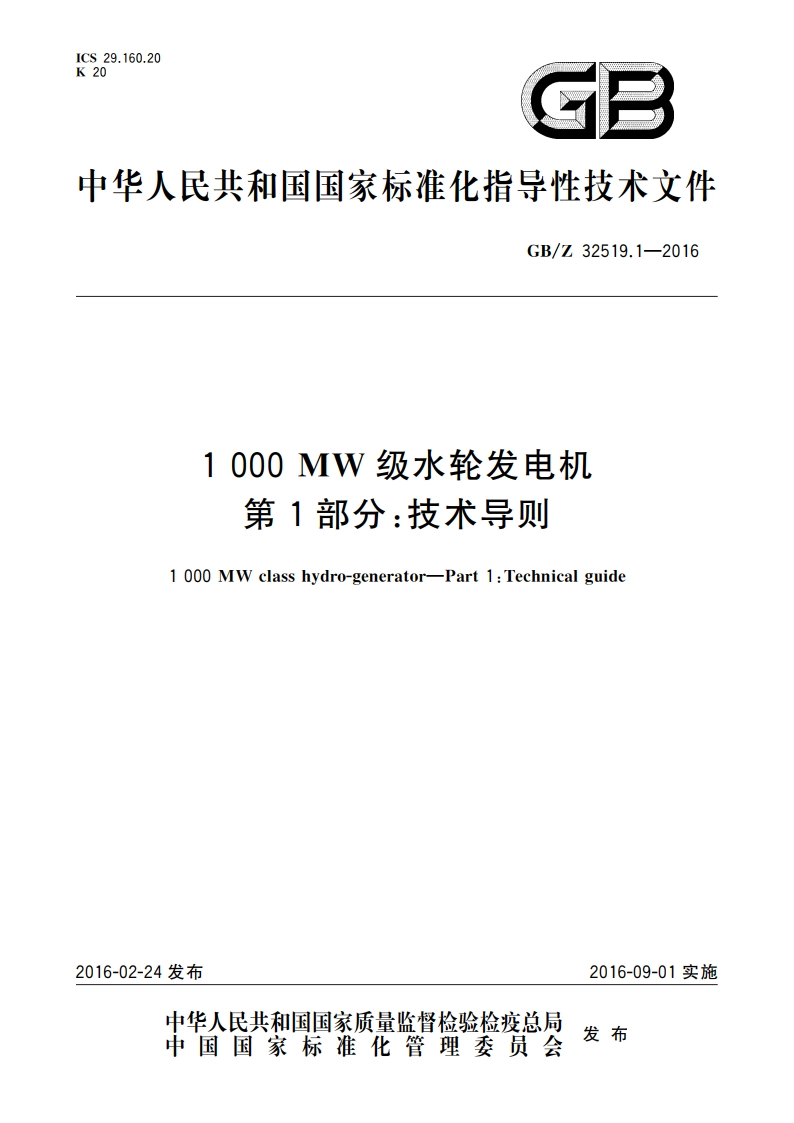 ICS 29.160.20
K 20

GB

中华人民共和国国家标准化指导性技术文件

GB/Z 32519.1—2016

1 000 MW 级水轮发电机
第 1 部分：技术导则

1 000 MW class hydro-generator—Part 1：Technical guide

2016-02-24 发布

2016-09-01 实施

中华人民共和国国家质量监督检验检疫总局
中国国家标准化管理委员会
发布